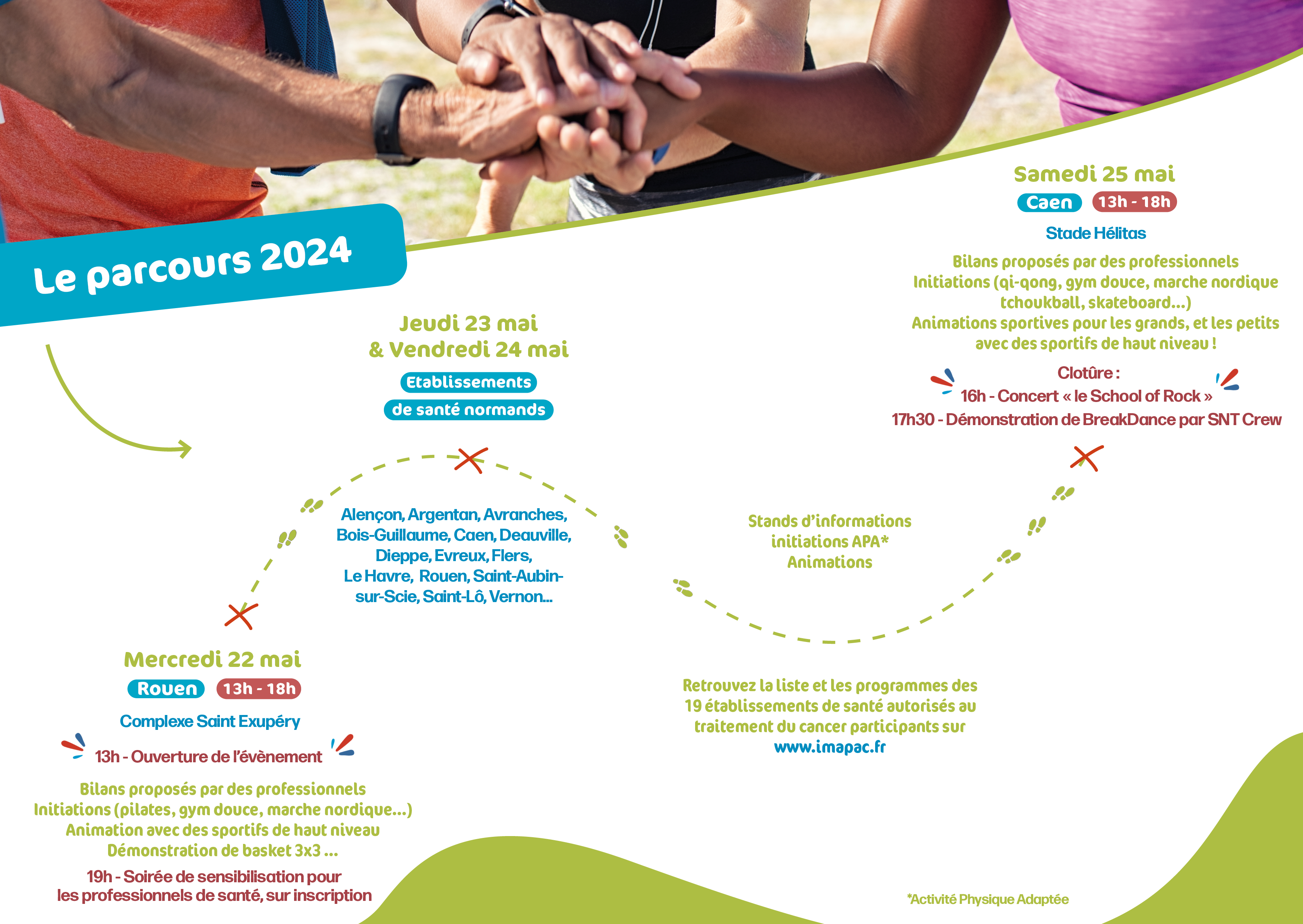 Le parcours 2024

Mercredi 22 mai
Rouen 13h - 18h
Complexe Saint Exupéry
13h - Ouverture de l'évènement
Bilans proposés par des professionnels
Initiations (pilates, gym douce, marche nordique...)
Animation avec des sportifs de haut niveau
Démonstration de basket 3x3 ...
19h - Soirée de sensibilisation pour les professionnels de santé, sur inscription

Jeudi 23 mai
& Vendredi 24 mai
Etablissements
de santé normands
Alençon, Argentan, Avranches, Bois-Guillaume, Caen, Deauville, Dieppe, Evreux, Flers, Le Havre, Rouen, Saint-Aubin-sur-Scie, Saint-Lô, Vernon...

Stands d'informations
initiations APA*
Animations

Retrouvez la liste et les programmes des 19 établissements de santé autorisés au traitement du cancer participants sur
www.imapac.fr

Samedi 25 mai
Caen 13h - 18h
Stade Hélitas
Bilans proposés par des professionnels
Initiations (qi-qong, gym douce, marche nordique tchoukball, skateboard...)
Animations sportives pour les grands, et les petits avec des sportifs de haut niveau !
Clotûre :
16h - Concert « le School of Rock »
17h30 - Démonstration de BreakDance par SNT Crew

*Activité Physique Adaptée